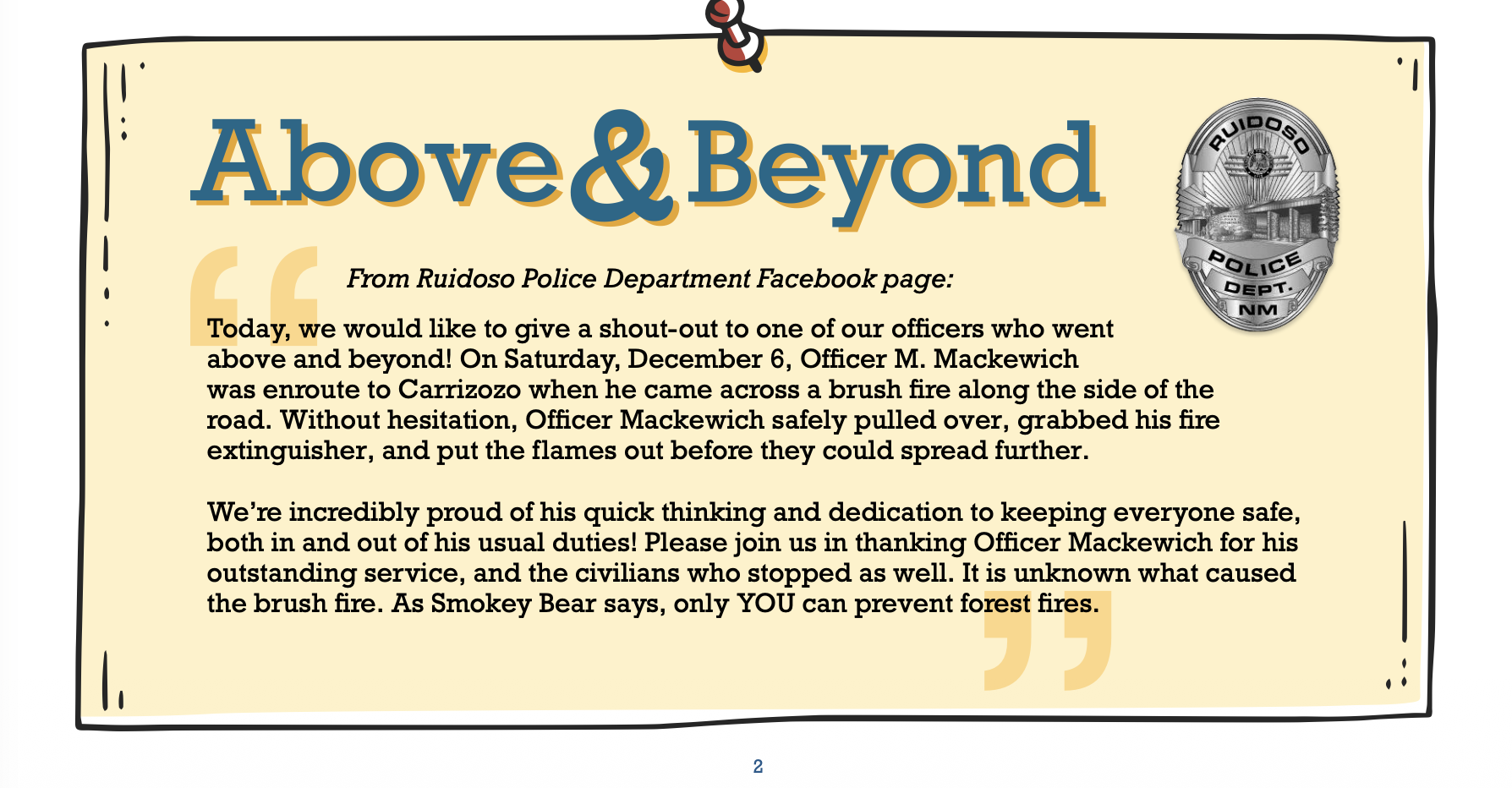 Above & Beyond

RUIDOSO
POLICE
DEPT.
NM

From Ruidoso Police Department Facebook page:

Today, we would like to give a shout-out to one of our officers who went above and beyond! On Saturday, December 6, Officer M. Mackewich was enroute to Carrizozo when he came across a brush fire along the side of the road. Without hesitation, Officer Mackewich safely pulled over, grabbed his fire extinguisher, and put the flames out before they could spread further.

We're incredibly proud of his quick thinking and dedication to keeping everyone safe, both in and out of his usual duties! Please join us in thanking Officer Mackewich for his outstanding service, and the civilians who stopped as well. It is unknown what caused the brush fire. As Smokey Bear says, only YOU can prevent forest fires.

2